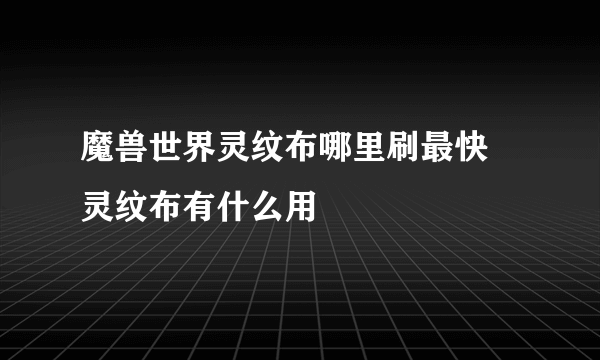 魔兽世界灵纹布哪里刷最快
灵纹布有什么用